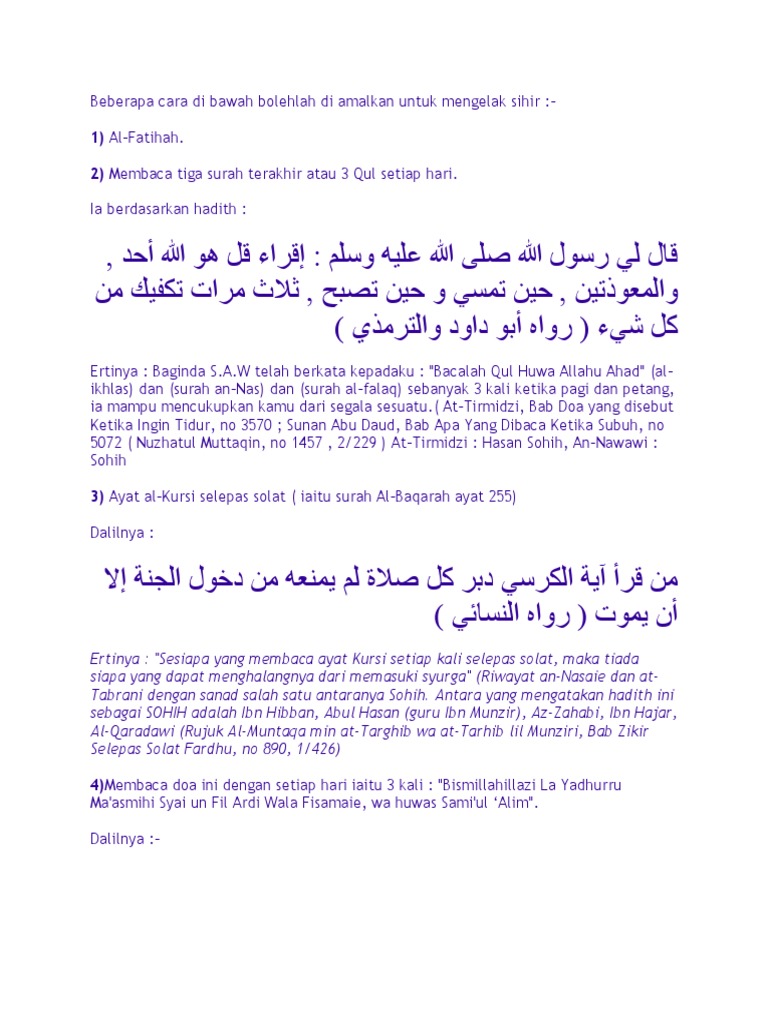 Beberapa cara di bawah bolehlah di amalkan untuk mengelak sihir :-

1) Al-Fatihah.

2) Membaca tiga surah terakhir atau 3 Qul setiap hari.

Ia berdasarkan hadith :

قال لي رسول الله صلى الله عليه وسلم : إقراء قل هو الله أحد , والمعوذتين , حين تمسي و حين تصبح , ثلاث مرات تكفيك من كل شيء ( رواه أبو داود والترمذي )

Ertinya : Baginda S.A.W telah berkata kepadaku : "Bacalah Qul Huwa Allahu Ahad" (al-ikhlas) dan (surah an-Nas) dan (surah al-falaq) sebanyak 3 kali ketika pagi dan petang, ia mampu mencukupkan kamu dari segala sesuatu.( At-Tirmidzi, Bab Doa yang disebut Ketika Ingin Tidur, no 3570 ; Sunan Abu Daud, Bab Apa Yang Dibaca Ketika Subuh, no 5072 ( Nuzhatul Muttaqin, no 1457 , 2/229 ) At-Tirmidzi : Hasan Sohih, An-Nawawi : Sohih

3) Ayat al-Kursi selepas solat ( iaitu surah Al-Baqarah ayat 255)

Dalilnya :

من قرأ آية الكرسي دبر كل صلاة لم يمنعه من دخول الجنة إلا أن يموت ( رواه النسائي )

Ertinya : "Sesiapa yang membaca ayat Kursi setiap kali selepas solat, maka tiada siapa yang dapat menghalangnya dari memasuki syurga" (Riwayat an-Nasaie dan at-Tabrani dengan sanad salah satu antaranya Sohih. Antara yang mengatakan hadith ini sebagai SOHIH adalah Ibn Hibban, Abul Hasan (guru Ibn Munzir), Az-Zahabi, Ibn Hajar, Al-Qaradawi (Rujuk Al-Muntaqa min at-Targhib wa at-Tarhib lil Munziri, Bab Zikir Selepas Solat Fardhu, no 890, 1/426)

4)Membaca doa ini dengan setiap hari iaitu 3 kali : "Bismillahillazi La Yadhurru Ma'asmihi Syai un Fil Ardi Wala Fisamaie, wa huwas Sami'ul 'Alim".

Dalilnya :-